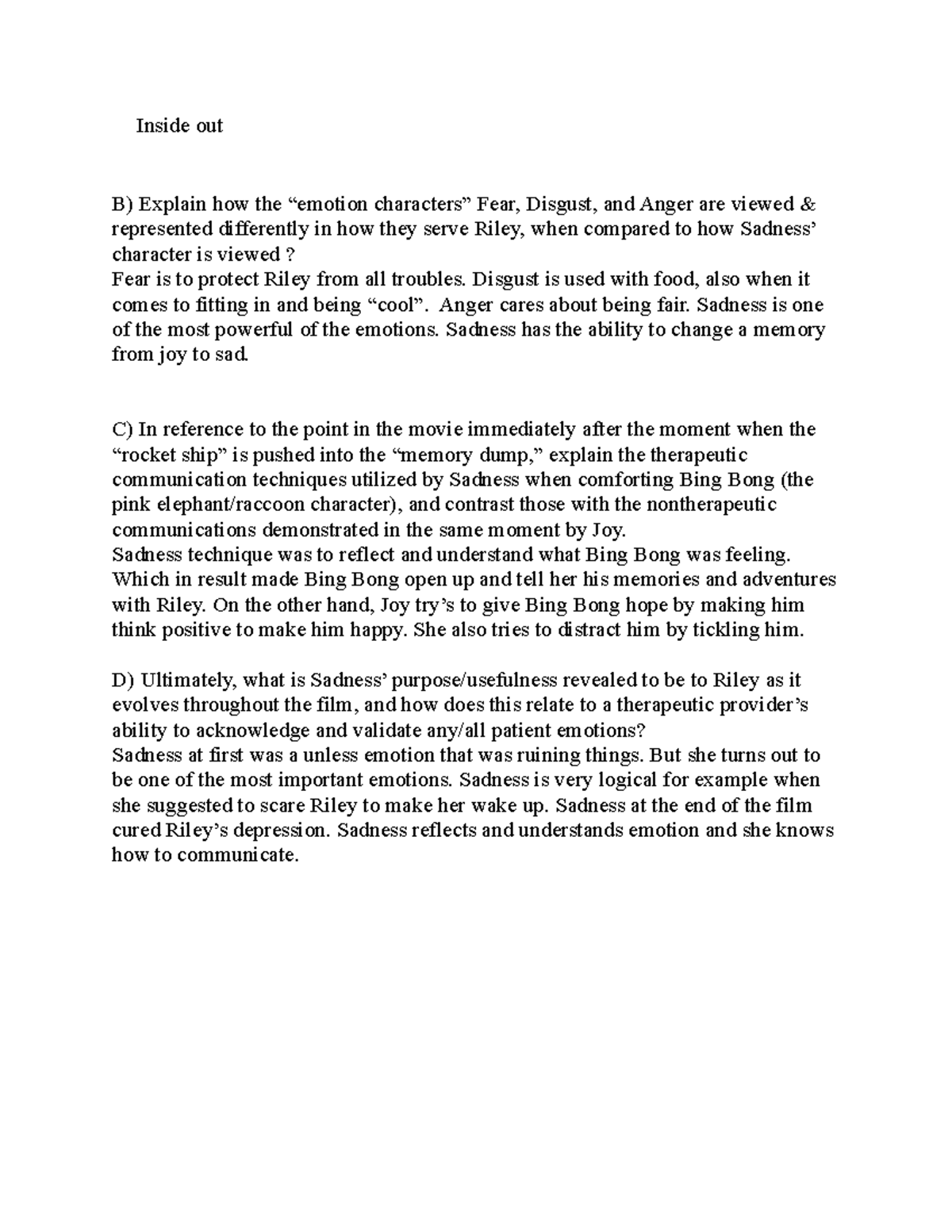 Inside out

B) Explain how the “emotion characters” Fear, Disgust, and Anger are viewed & represented differently in how they serve Riley, when compared to how Sadness’ character is viewed ?
Fear is to protect Riley from all troubles. Disgust is used with food, also when it comes to fitting in and being “cool”. Anger cares about being fair. Sadness is one of the most powerful of the emotions. Sadness has the ability to change a memory from joy to sad.

C) In reference to the point in the movie immediately after the moment when the “rocket ship” is pushed into the “memory dump,” explain the therapeutic communication techniques utilized by Sadness when comforting Bing Bong (the pink elephant/raccoon character), and contrast those with the nontherapeutic communications demonstrated in the same moment by Joy.
Sadness technique was to reflect and understand what Bing Bong was feeling. Which in result made Bing Bong open up and tell her his memories and adventures with Riley. On the other hand, Joy try’s to give Bing Bong hope by making him think positive to make him happy. She also tries to distract him by tickling him.

D) Ultimately, what is Sadness’ purpose/usefulness revealed to be to Riley as it evolves throughout the film, and how does this relate to a therapeutic provider’s ability to acknowledge and validate any/all patient emotions?
Sadness at first was a unless emotion that was ruining things. But she turns out to be one of the most important emotions. Sadness is very logical for example when she suggested to scare Riley to make her wake up. Sadness at the end of the film cured Riley’s depression. Sadness reflects and understands emotion and she knows how to communicate.